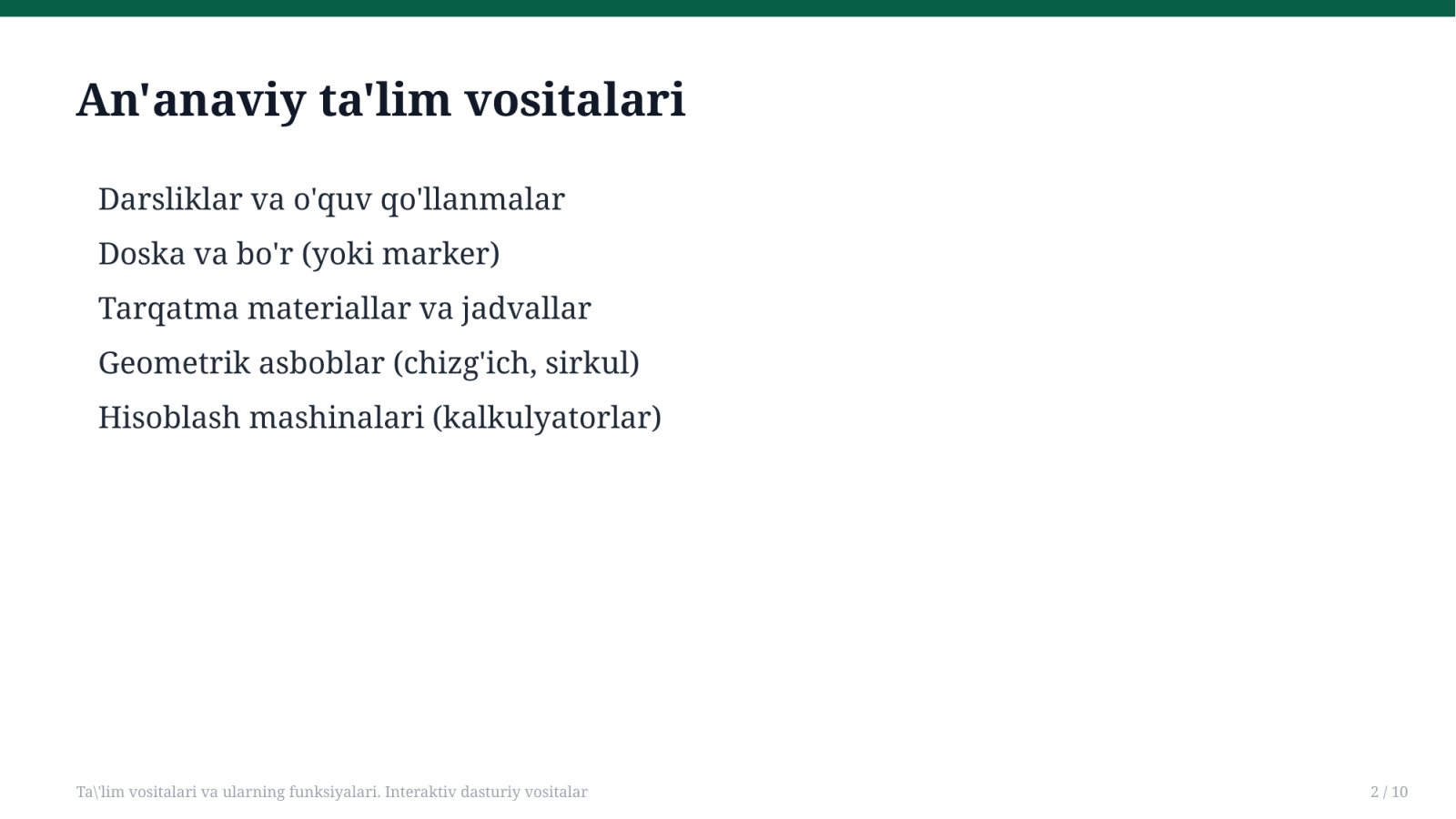 An'anaviy ta'lim vositalari

Darsliklar va o'quv qo'llanmalar

Doska va bo'r (yoki marker)

Tarqatma materiallar va jadvallar

Geometrik asboblar (chizg'ich, sirkul)

Hisoblash mashinalari (kalkulyatorlar)

Ta\'lim vositalari va ularning funksiyalari. Interaktiv dasturiy vositalar

2 / 10